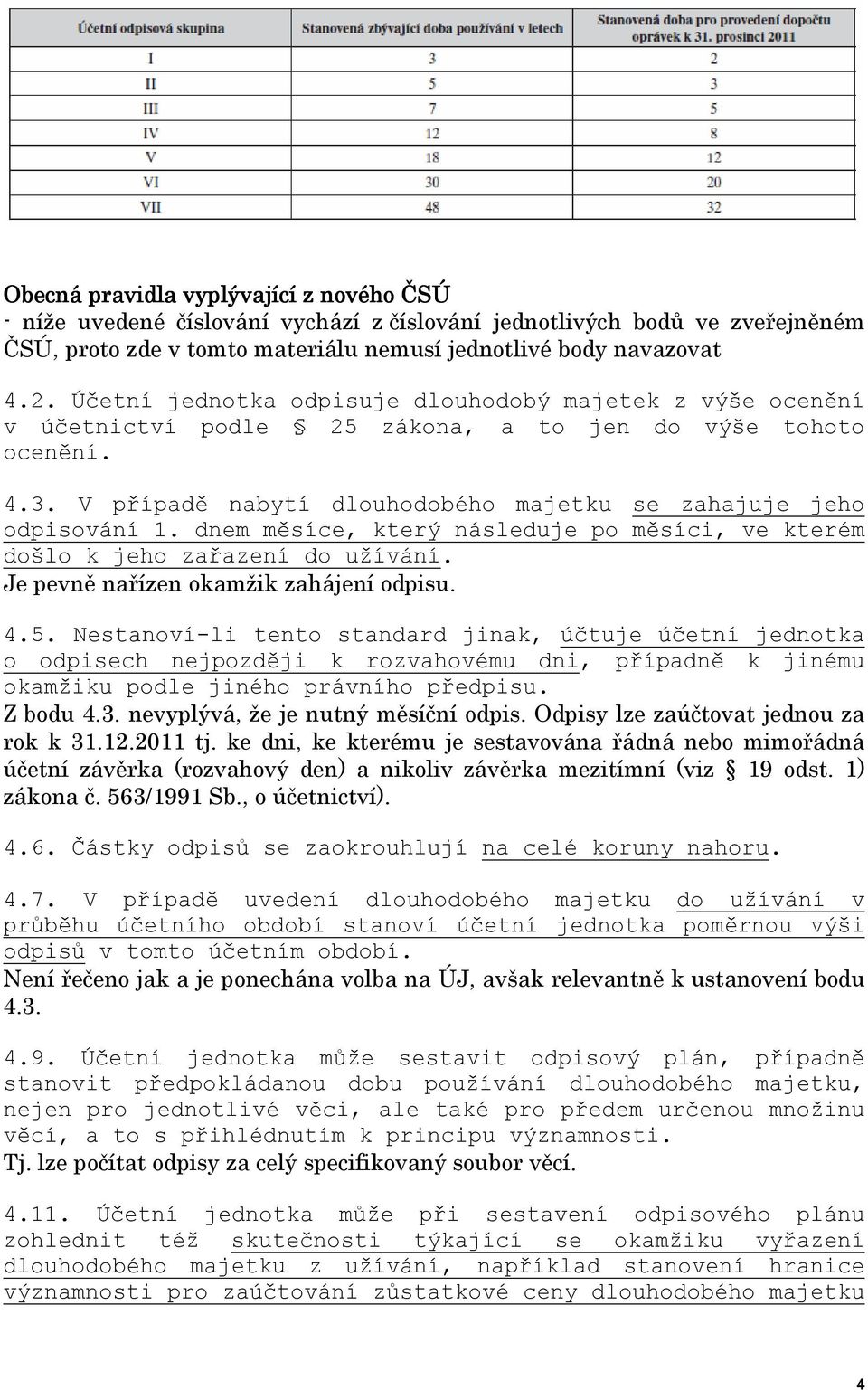 | Účetní odpisová skupina | Stanovená zbývající doba používání v letech | Stanovená doba pro provedení dopočtu oprávek k 31. prosinci 2011 |
|---|---|---|
| I | 3 | 2 |
| II | 5 | 3 |
| III | 7 | 5 |
| IV | 12 | 8 |
| V | 18 | 12 |
| VI | 30 | 20 |
| VII | 48 | 32 |

Obecná pravidla vyplývající z nového ČSÚ
- níže uvedené číslování vychází z číslování jednotlivých bodů ve zveřejněném ČSÚ, proto zde v tomto materiálu nemusí jednotlivé body navazovat

4.2. Účetní jednotka odpisuje dlouhodobý majetek z výše ocenění v účetnictví podle § 25 zákona, a to jen do výše tohoto ocenění.

4.3. V případě nabytí dlouhodobého majetku se zahajuje jeho odpisování 1. dnem měsíce, který následuje po měsíci, ve kterém došlo k jeho zařazení do užívání.
Je pevně nařízen okamžik zahájení odpisu.

4.5. Nestanoví-li tento standard jinak, účtuje účetní jednotka o odpisech nejpozději k rozvahovému dni, případně k jinému okamžiku podle jiného právního předpisu.
Z bodu 4.3. nevyplývá, že je nutný měsíční odpis. Odpisy lze zaúčtovat jednou za rok k 31.12.2011 tj. ke dni, ke kterému je sestavována řádná nebo mimořádná účetní závěrka (rozvahový den) a nikoliv závěrka mezitímní (viz § 19 odst. 1) zákona č. 563/1991 Sb., o účetnictví).

4.6. Částky odpisů se zaokrouhlují na celé koruny nahoru.

4.7. V případě uvedení dlouhodobého majetku do užívání v průběhu účetního období stanoví účetní jednotka poměrnou výši odpisů v tomto účetním období.
Není řečeno jak a je ponechána volba na ÚJ, avšak relevantně k ustanovení bodu 4.3.

4.9. Účetní jednotka může sestavit odpisový plán, případně stanovit předpokládanou dobu používání dlouhodobého majetku, nejen pro jednotlivé věci, ale také pro předem určenou množinu věcí, a to s přihlédnutím k principu významnosti.
Tj. lze počítat odpisy za celý specifikovaný soubor věcí.

4.11. Účetní jednotka může při sestavení odpisového plánu zohlednit též skutečnosti týkající se okamžiku vyřazení dlouhodobého majetku z užívání, například stanovení hranice významnosti pro zaúčtování zůstatkové ceny dlouhodobého majetku

4